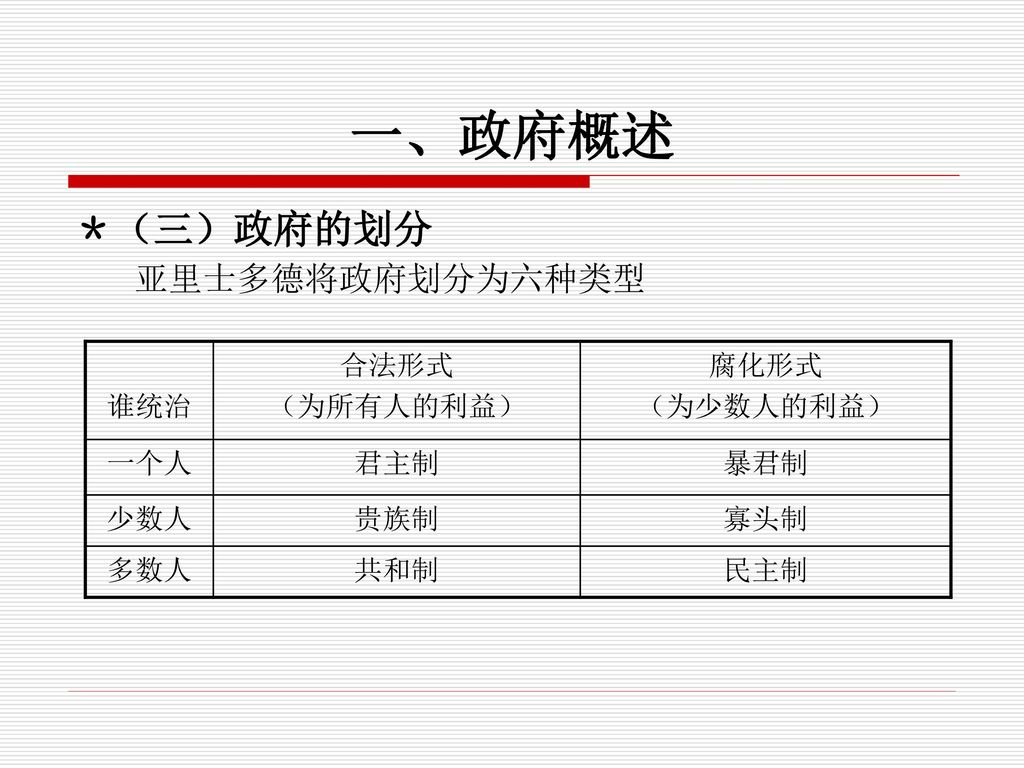 一、政府概述

*（三）政府的划分

亚里士多德将政府划分为六种类型

| 谁统治 | 合法形式（为所有人的利益） | 腐化形式（为少数人的利益） |
|---|---|---|
| 一个人 | 君主制 | 暴君制 |
| 少数人 | 贵族制 | 寡头制 |
| 多数人 | 共和制 | 民主制 |